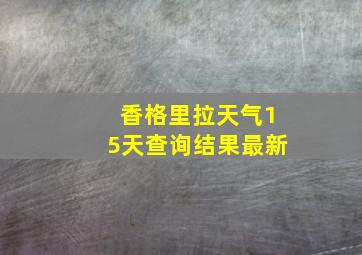 香格里拉天气15天查询结果最新